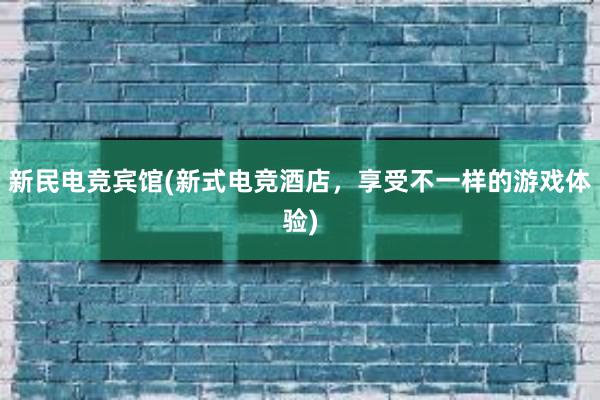 新民电竞宾馆(新式电竞酒店，享受不一样的游戏体验)